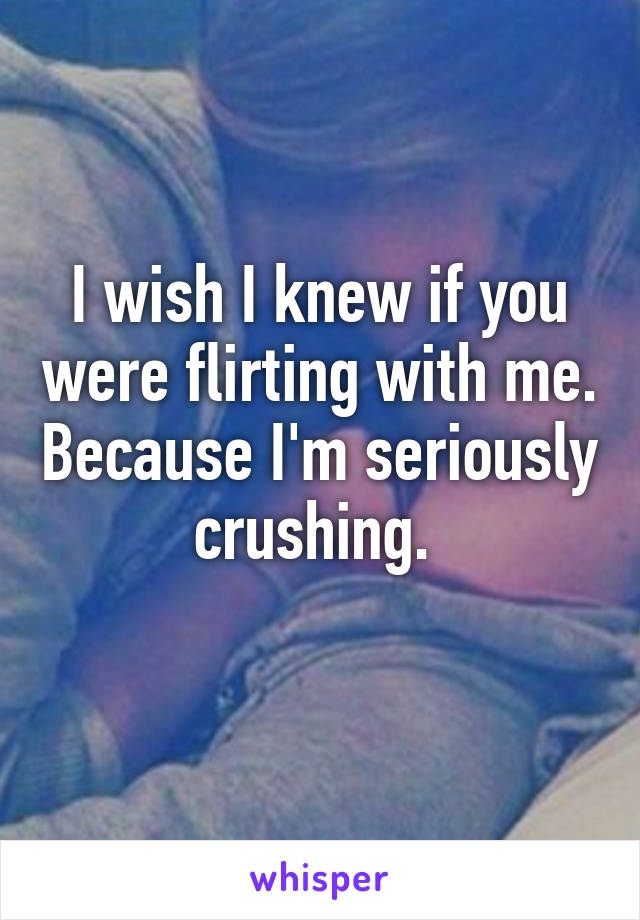 I wish I knew if you were flirting with me. Because I'm seriously crushing.

whisper